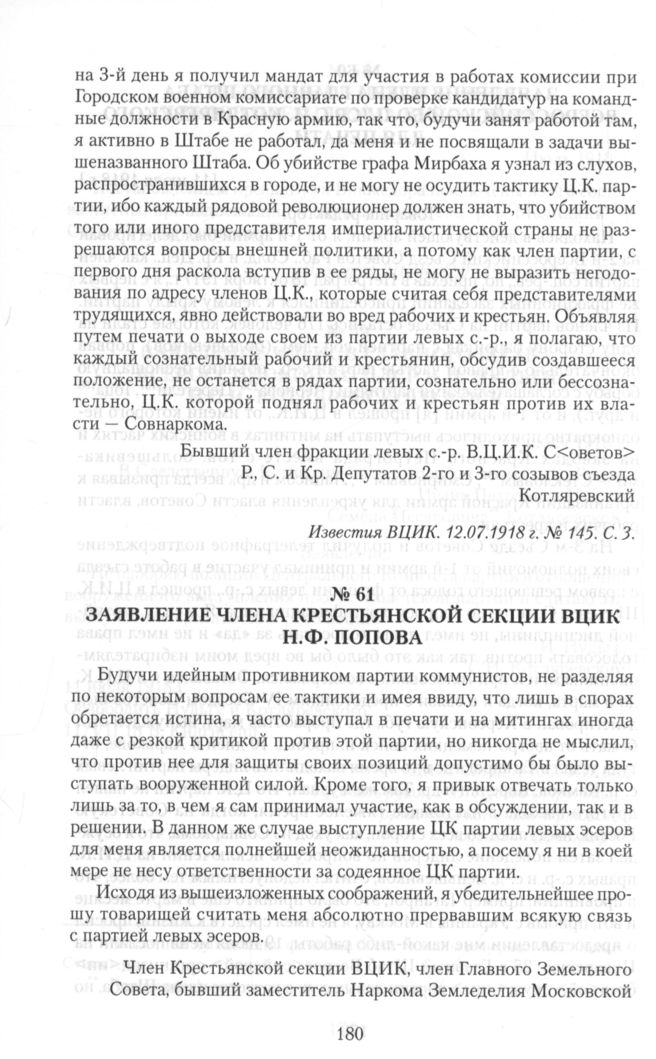 на 3-й день я получил мандат для участия в работах комиссии при Городском военном комиссариате по проверке кандидатур на командные должности в Красную армию, так что, будучи занят работой там, я активно в Штабе не работал, да меня и не посвящали в задачи вышеназванного Штаба. Об убийстве графа Мирбаха я узнал из слухов, распространившихся в городе, и не могу не осудить тактику Ц.К. партии, ибо каждый рядовой революционер должен знать, что убийством того или иного представителя империалистической страны не разрешаются вопросы внешней политики, а потому как член партии, с первого дня раскола вступив в ее ряды, не могу не выразить негодования по адресу членов Ц.К., которые считая себя представителями трудящихся, явно действовали во вред рабочих и крестьян. Объявляя путем печати о выходе своем из партии левых с.-р., я полагаю, что каждый сознательный рабочий и крестьянин, обсудив создавшееся положение, не останется в рядах партии, сознательно или бессознательно, Ц.К. которой поднял рабочих и крестьян против их власти — Совнаркома.

Бывший член фракции левых с.-р. В.Ц.И.К. С<оветов> Р., С. и Кр. Депутатов 2-го и 3-го созывов съезда Котляревский

Известия ВЦИК. 12.07.1918 г. № 145. С. 3.

№ 61
ЗАЯВЛЕНИЕ ЧЛЕНА КРЕСТЬЯНСКОЙ СЕКЦИИ ВЦИК Н.Ф. ПОПОВА

Будучи идейным противником партии коммунистов, не разделяя по некоторым вопросам ее тактики и имея ввиду, что лишь в спорах обретается истина, я часто выступал в печати и на митингах иногда даже с резкой критикой против этой партии, но никогда не мыслил, что против нее для защиты своих позиций допустимо бы было выступать вооруженной силой. Кроме того, я привык отвечать только лишь за то, в чем я сам принимал участие, как в обсуждении, так и в решении. В данном же случае выступление ЦК партии левых эсеров для меня является полнейшей неожиданностью, а посему я ни в коей мере не несу ответственности за содеянное ЦК партии.

Исходя из вышеизложенных соображений, я убедительнейшее прошу товарищей считать меня абсолютно прервавшим всякую связь с партией левых эсеров.

Член Крестьянской секции ВЦИК, член Главного Земельного Совета, бывший заместитель Наркома Земледелия Московской

180